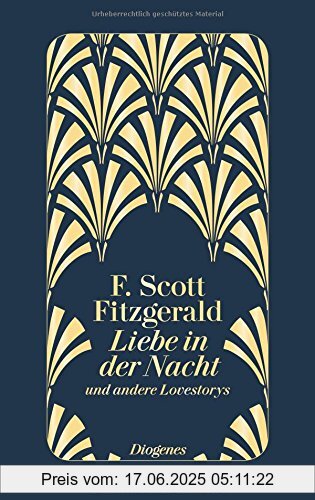 Urheberrechtlich geschütztes Material

F. Scott Fitzgerald

Liebe in der Nacht

und andere Lovestorys

Diogenes

Preis vom: 17.06.2025 05:11:22